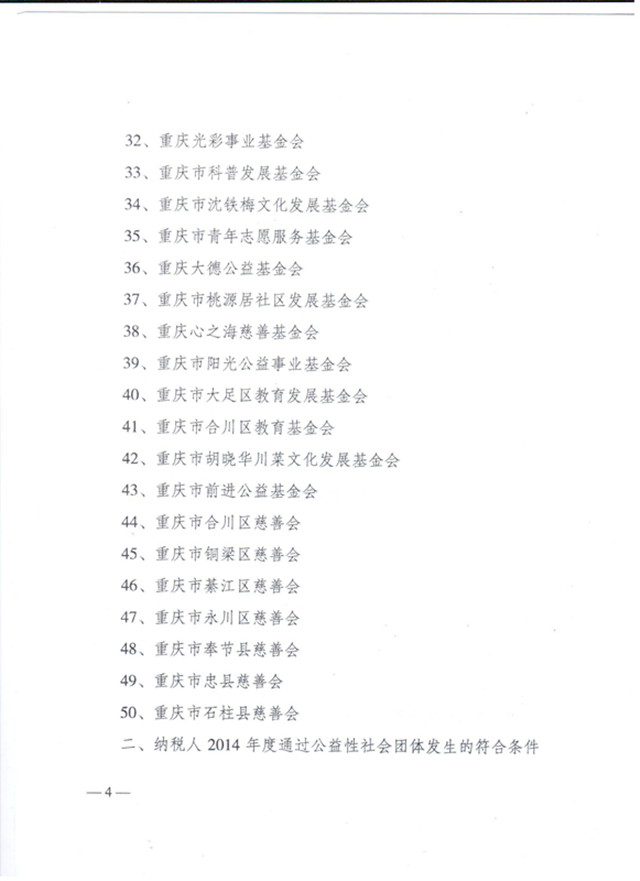 32、重庆光彩事业基金会

33、重庆市科普发展基金会

34、重庆市沈铁梅文化发展基金会

35、重庆市青年志愿服务基金会

36、重庆大德公益基金会

37、重庆市桃源居社区发展基金会

38、重庆心之海慈善基金会

39、重庆市阳光公益事业基金会

40、重庆市大足区教育发展基金会

41、重庆市合川区教育基金会

42、重庆市胡晓华川菜文化发展基金会

43、重庆市前进公益基金会

44、重庆市合川区慈善会

45、重庆市铜梁区慈善会

46、重庆市綦江区慈善会

47、重庆市永川区慈善会

48、重庆市奉节县慈善会

49、重庆市忠县慈善会

50、重庆市石柱县慈善会

二、纳税人 2014 年度通过公益性社会团体发生的符合条件

—4—